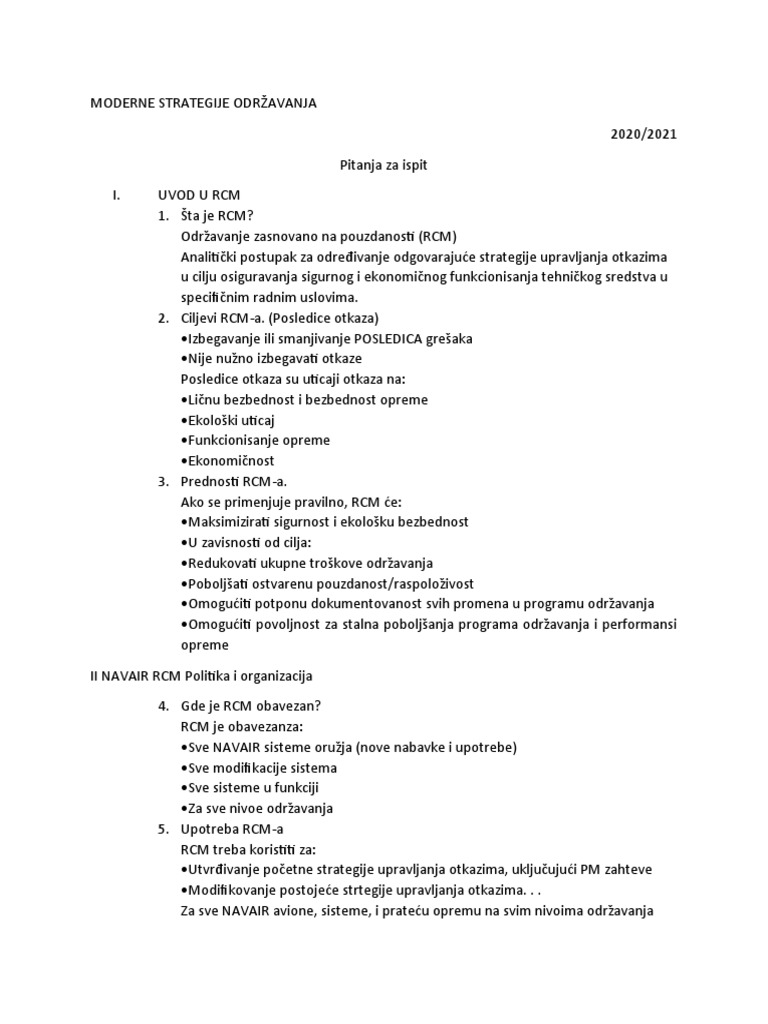 MODERNE STRATEGIJE ODRŽAVANJA

2020/2021

Pitanja za ispit

I. UVOD U RCM

1. Šta je RCM?
Održavanje zasnovano na pouzdanosti (RCM)
Analitički postupak za određivanje odgovarajuće strategije upravljanja otkazima u cilju osiguravanja sigurnog i ekonomičnog funkcionisanja tehničkog sredstva u specifičnim radnim uslovima.

2. Ciljevi RCM-a. (Posledice otkaza)
•Izbegavanje ili smanjivanje POSLEDICA grešaka
•Nije nužno izbegavati otkaze
Posledice otkaza su uticaji otkaza na:
•Ličnu bezbednost i bezbednost opreme
•Ekološki uticaj
•Funkcionisanje opreme
•Ekonomičnost

3. Prednosti RCM-a.
Ako se primenjuje pravilno, RCM će:
•Maksimizirati sigurnost i ekološku bezbednost
•U zavisnosti od cilja:
•Redukovati ukupne troškove održavanja
•Poboljšati ostvarenu pouzdanost/raspoloživost
•Omogućiti potponu dokumentovanost svih promena u programu održavanja
•Omogućiti povoljnost za stalna poboljšanja programa održavanja i performansi opreme

II NAVAIR RCM Politika i organizacija

4. Gde je RCM obavezan?
RCM je obavezanza:
•Sve NAVAIR sisteme oružja (nove nabavke i upotrebe)
•Sve modifikacije sistema
•Sve sisteme u funkciji
•Za sve nivoe održavanja

5. Upotreba RCM-a
RCM treba koristiti za:
•Utvrđivanje početne strategije upravljanja otkazima, uključujući PM zahteve
•Modifikovanje postojeće strtegije upravljanja otkazima. . .
Za sve NAVAIR avione, sisteme, i prateću opremu na svim nivoima održavanja